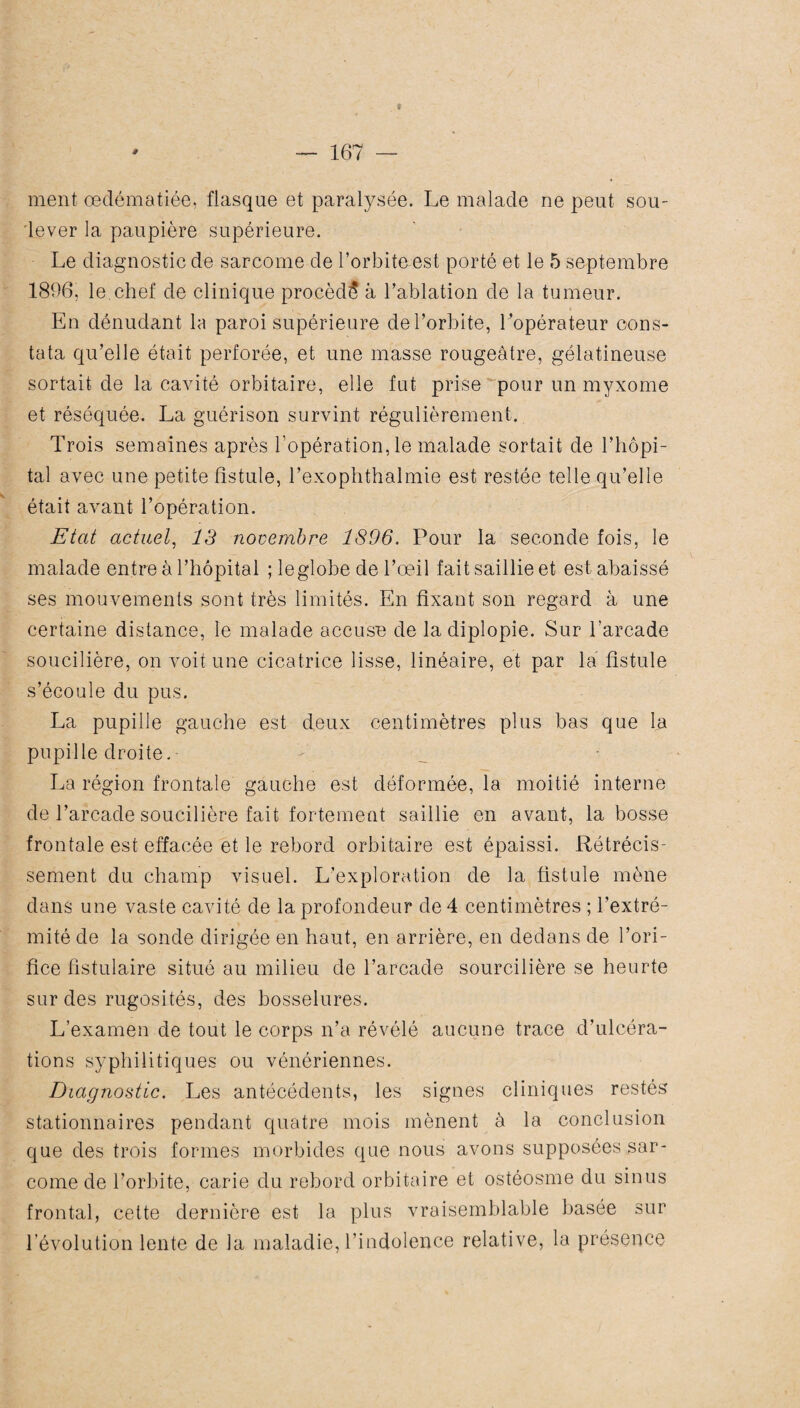 — 167 —

ment œdématiée, flasque et paralysée. Le malade ne peut soulever la paupière supérieure.

Le diagnostic de sarcome de l'orbite est porté et le 5 septembre 1896, le chef de clinique procède à l'ablation de la tumeur.

En dénudant la paroi supérieure de l'orbite, l'opérateur constata qu'elle était perforée, et une masse rougeâtre, gélatineuse sortait de la cavité orbitaire, elle fut prise pour un myxome et réséquée. La guérison survint régulièrement.

Trois semaines après l'opération, le malade sortait de l'hôpital avec une petite fistule, l'exophthalmie est restée telle qu'elle était avant l'opération.

Etat actuel, 13 novembre 1896. Pour la seconde fois, le malade entre à l'hôpital ; le globe de l'œil fait saillie et est abaissé ses mouvements sont très limités. En fixant son regard à une certaine distance, le malade accuse de la diplopie. Sur l'arcade soucilière, on voit une cicatrice lisse, linéaire, et par la fistule s'écoule du pus.

La pupille gauche est deux centimètres plus bas que la pupille droite.

La région frontale gauche est déformée, la moitié interne de l'arcade soucilière fait fortement saillie en avant, la bosse frontale est effacée et le rebord orbitaire est épaissi. Rétrécissement du champ visuel. L'exploration de la fistule mène dans une vaste cavité de la profondeur de 4 centimètres ; l'extrémité de la sonde dirigée en haut, en arrière, en dedans de l'orifice fistulaire situé au milieu de l'arcade sourcilière se heurte sur des rugosités, des bosselures.

L'examen de tout le corps n'a révélé aucune trace d'ulcérations syphilitiques ou vénériennes.

Diagnostic. Les antécédents, les signes cliniques restés stationnaires pendant quatre mois mènent à la conclusion que des trois formes morbides que nous avons supposées sarcome de l'orbite, carie du rebord orbitaire et ostéosme du sinus frontal, cette dernière est la plus vraisemblable basée sur l'évolution lente de la maladie, l'indolence relative, la présence